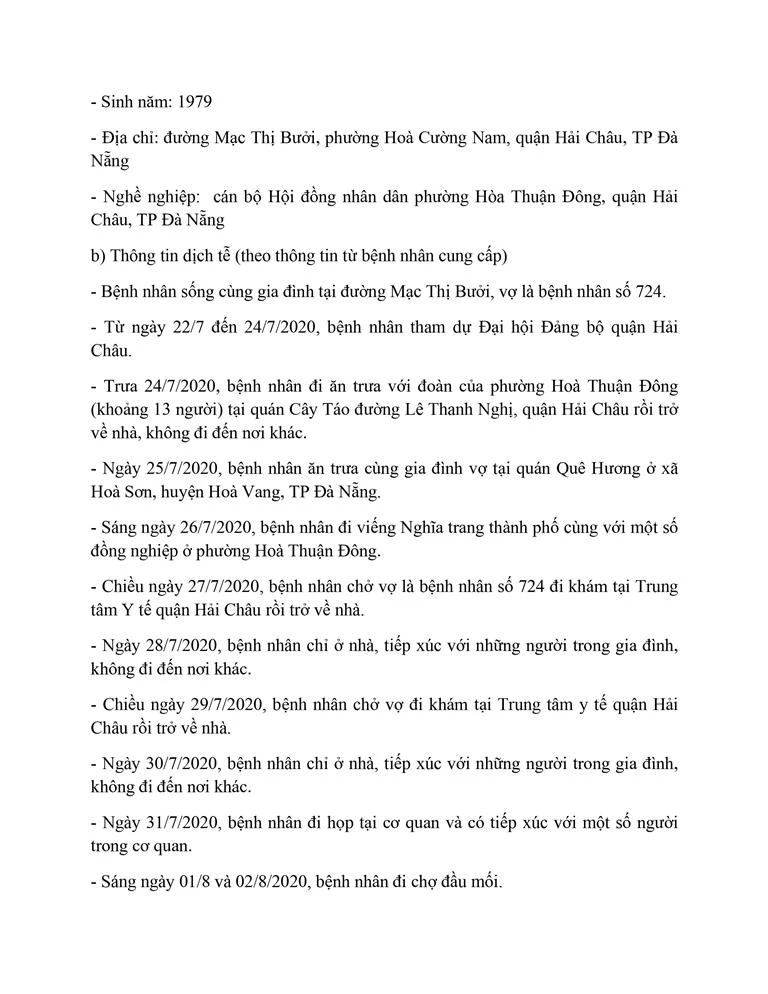 - Sinh năm: 1979

- Địa chỉ: đường Mạc Thị Bưởi, phường Hoà Cường Nam, quận Hải Châu, TP Đà Nẵng

- Nghề nghiệp: cán bộ Hội đồng nhân dân phường Hòa Thuận Đông, quận Hải Châu, TP Đà Nẵng

b) Thông tin dịch tễ (theo thông tin từ bệnh nhân cung cấp)

- Bệnh nhân sống cùng gia đình tại đường Mạc Thị Bưởi, vợ là bệnh nhân số 724.

- Từ ngày 22/7 đến 24/7/2020, bệnh nhân tham dự Đại hội Đảng bộ quận Hải Châu.

- Trưa 24/7/2020, bệnh nhân đi ăn trưa với đoàn của phường Hoà Thuận Đông (khoảng 13 người) tại quán Cây Táo đường Lê Thanh Nghị, quận Hải Châu rồi trở về nhà, không đi đến nơi khác.

- Ngày 25/7/2020, bệnh nhân ăn trưa cùng gia đình vợ tại quán Quê Hương ở xã Hoà Sơn, huyện Hoà Vang, TP Đà Nẵng.

- Sáng ngày 26/7/2020, bệnh nhân đi viếng Nghĩa trang thành phố cùng với một số đồng nghiệp ở phường Hoà Thuận Đông.

- Chiều ngày 27/7/2020, bệnh nhân chở vợ là bệnh nhân số 724 đi khám tại Trung tâm Y tế quận Hải Châu rồi trở về nhà.

- Ngày 28/7/2020, bệnh nhân chỉ ở nhà, tiếp xúc với những người trong gia đình, không đi đến nơi khác.

- Chiều ngày 29/7/2020, bệnh nhân chở vợ đi khám tại Trung tâm y tế quận Hải Châu rồi trở về nhà.

- Ngày 30/7/2020, bệnh nhân chỉ ở nhà, tiếp xúc với những người trong gia đình, không đi đến nơi khác.

- Ngày 31/7/2020, bệnh nhân đi họp tại cơ quan và có tiếp xúc với một số người trong cơ quan.

- Sáng ngày 01/8 và 02/8/2020, bệnh nhân đi chợ đầu mối.